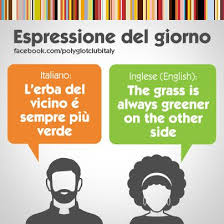 Espressione del giorno
facebook.com/polyglotclubitaly

Italiano:
L'erba del vicino é sempre più verde

Inglese (English):
The grass is always greener on the other side